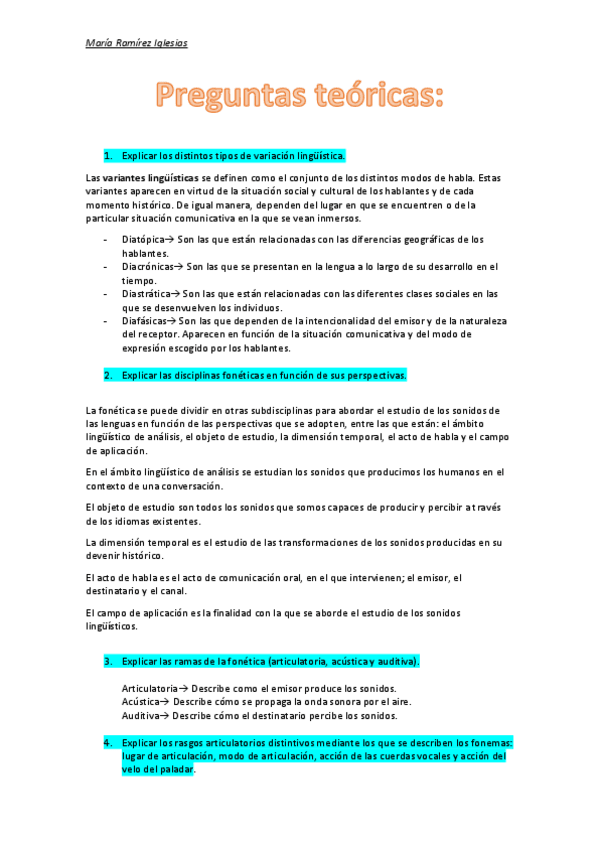 María Ramírez Iglesias

Preguntas teóricas:

1. Explicar los distintos tipos de variación lingüística.

Las variantes lingüísticas se definen como el conjunto de los distintos modos de habla. Estas variantes aparecen en virtud de la situación social y cultural de los hablantes y de cada momento histórico. De igual manera, dependen del lugar en que se encuentren o de la particular situación comunicativa en la que se vean inmersos.

- Diatópica→ Son las que están relacionadas con las diferencias geográficas de los hablantes.
- Diacrónicas→ Son las que se presentan en la lengua a lo largo de su desarrollo en el tiempo.
- Diastrática→ Son las que están relacionadas con las diferentes clases sociales en las que se desenvuelven los individuos.
- Diafásicas→ Son las que dependen de la intencionalidad del emisor y de la naturaleza del receptor. Aparecen en función de la situación comunicativa y del modo de expresión escogido por los hablantes.

2. Explicar las disciplinas fonéticas en función de sus perspectivas.

La fonética se puede dividir en otras subdisciplinas para abordar el estudio de los sonidos de las lenguas en función de las perspectivas que se adopten, entre las que están: el ámbito lingüístico de análisis, el objeto de estudio, la dimensión temporal, el acto de habla y el campo de aplicación.

En el ámbito lingüístico de análisis se estudian los sonidos que producimos los humanos en el contexto de una conversación.

El objeto de estudio son todos los sonidos que somos capaces de producir y percibir a través de los idiomas existentes.

La dimensión temporal es el estudio de las transformaciones de los sonidos producidas en su devenir histórico.

El acto de habla es el acto de comunicación oral, en el que intervienen; el emisor, el destinatario y el canal.

El campo de aplicación es la finalidad con la que se aborde el estudio de los sonidos lingüísticos.

3. Explicar las ramas de la fonética (articulatoria, acústica y auditiva).

Articulatoria→ Describe como el emisor produce los sonidos.
Acústica→ Describe cómo se propaga la onda sonora por el aire.
Auditiva→ Describe cómo el destinatario percibe los sonidos.

4. Explicar los rasgos articulatorios distintivos mediante los que se describen los fonemas: lugar de articulación, modo de articulación, acción de las cuerdas vocales y acción del velo del paladar.